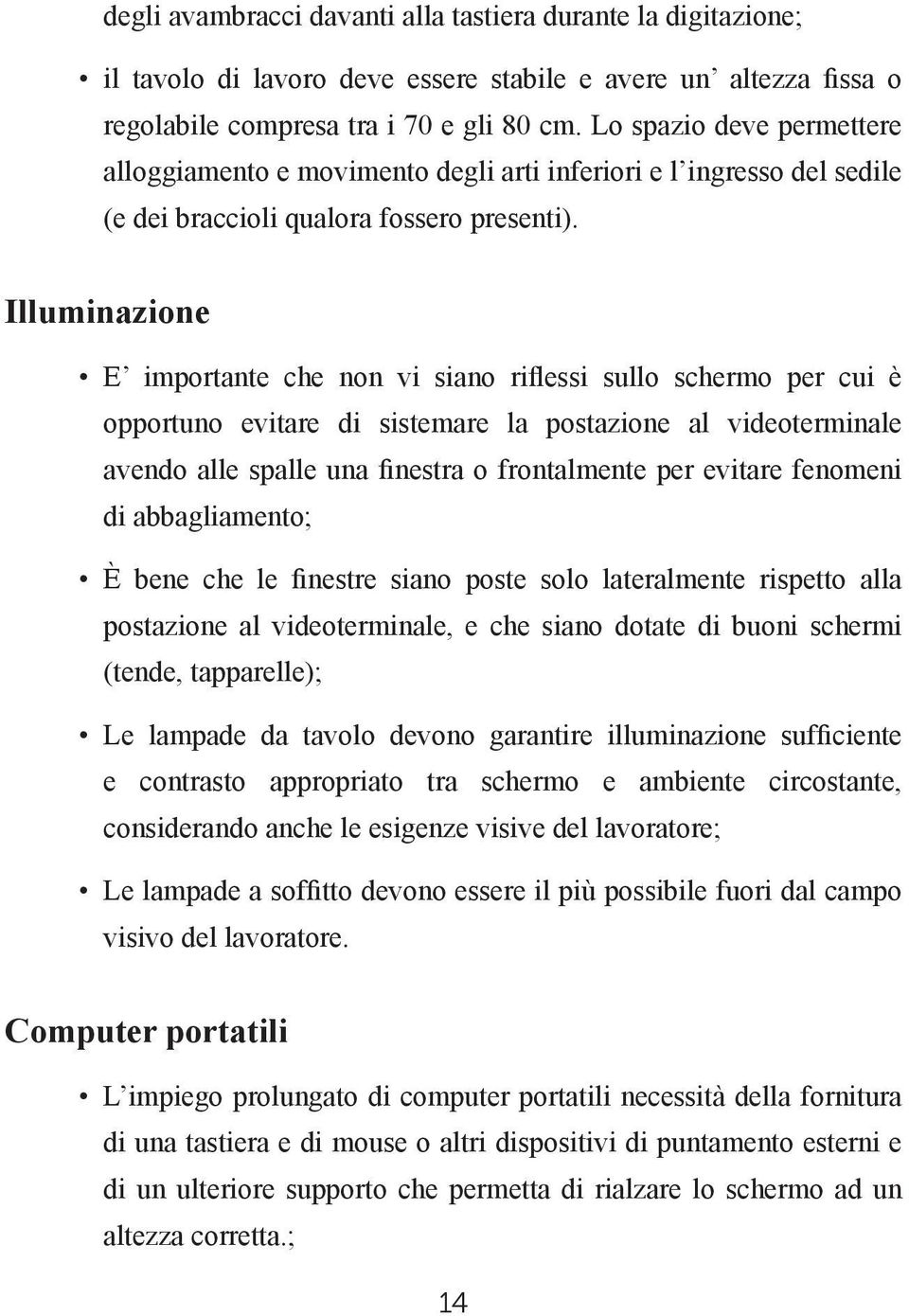 degli avambracci davanti alla tastiera durante la digitazione;

• il tavolo di lavoro deve essere stabile e avere un’ altezza fissa o regolabile compresa tra i 70 e gli 80 cm. Lo spazio deve permettere alloggiamento e movimento degli arti inferiori e l’ingresso del sedile (e dei braccioli qualora fossero presenti).

Illuminazione

• E’ importante che non vi siano riflessi sullo schermo per cui è opportuno evitare di sistemare la postazione al videoterminale avendo alle spalle una finestra o frontalmente per evitare fenomeni di abbagliamento;

• È bene che le finestre siano poste solo lateralmente rispetto alla postazione al videoterminale, e che siano dotate di buoni schermi (tende, tapparelle);

• Le lampade da tavolo devono garantire illuminazione sufficiente e contrasto appropriato tra schermo e ambiente circostante, considerando anche le esigenze visive del lavoratore;

• Le lampade a soffitto devono essere il più possibile fuori dal campo visivo del lavoratore.

Computer portatili

• L’impiego prolungato di computer portatili necessità della fornitura di una tastiera e di mouse o altri dispositivi di puntamento esterni e di un ulteriore supporto che permetta di rialzare lo schermo ad un altezza corretta.;

14